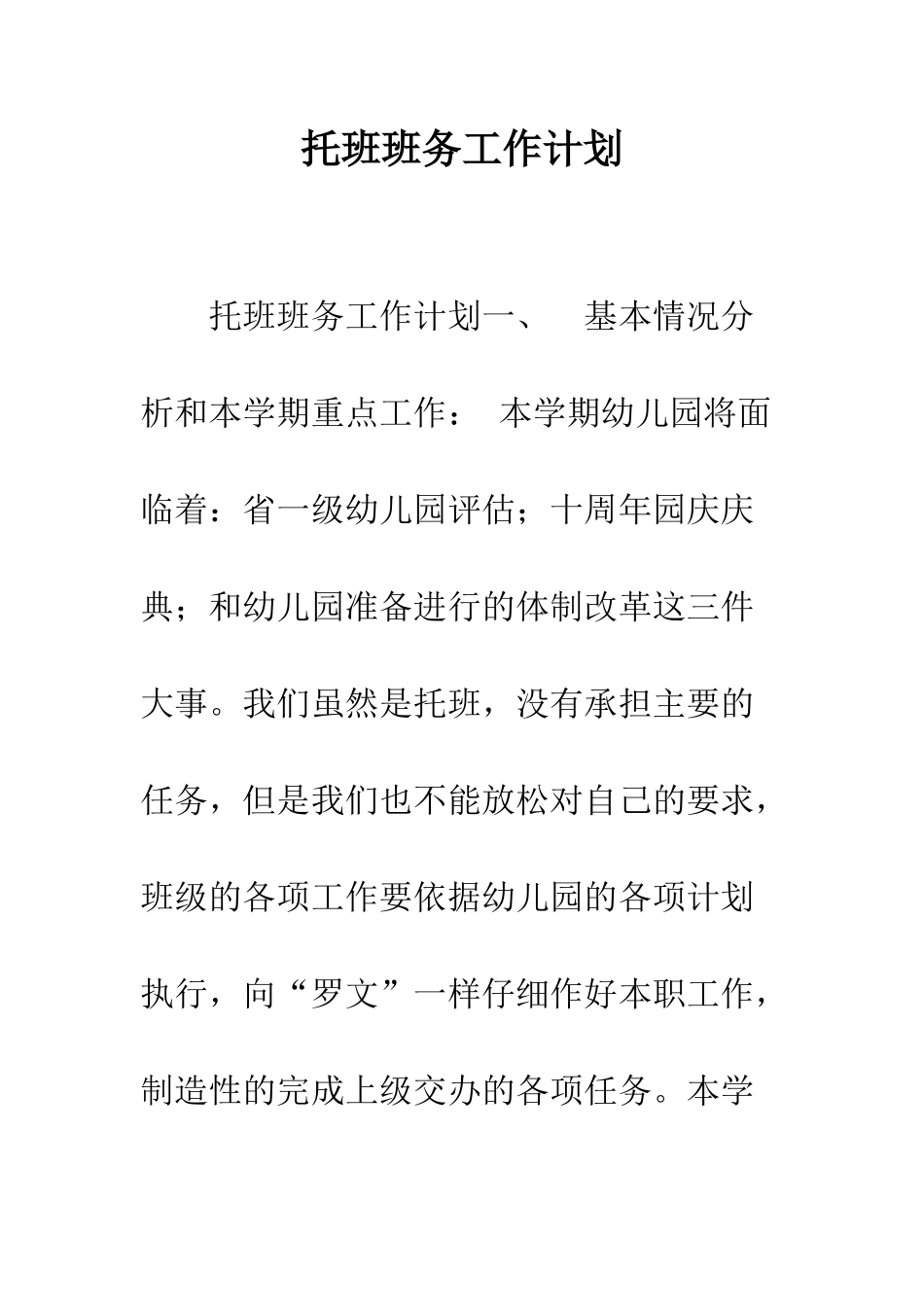 托班班务工作计划

托班班务工作计划一、　基本情况分析和本学期重点工作：　本学期幼儿园将面临着：省一级幼儿园评估；十周年园庆庆典；和幼儿园准备进行的体制改革这三件大事。我们虽然是托班，没有承担主要的任务，但是我们也不能放松对自己的要求，班级的各项工作要依据幼儿园的各项计划执行，向“罗文”一样仔细作好本职工作，制造性的完成上级交办的各项任务。本学